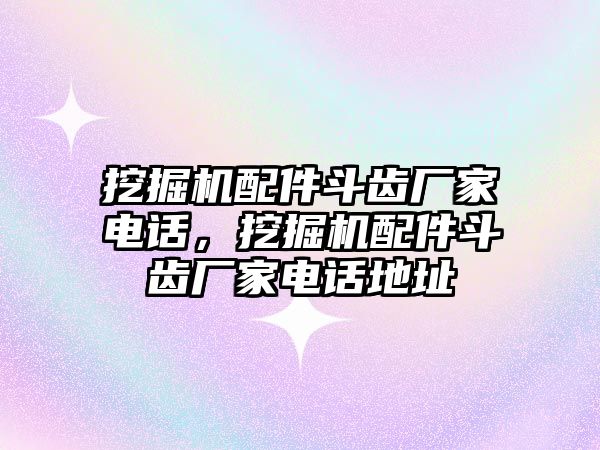 挖掘机配件斗齿厂家电话，挖掘机配件斗齿厂家电话地址